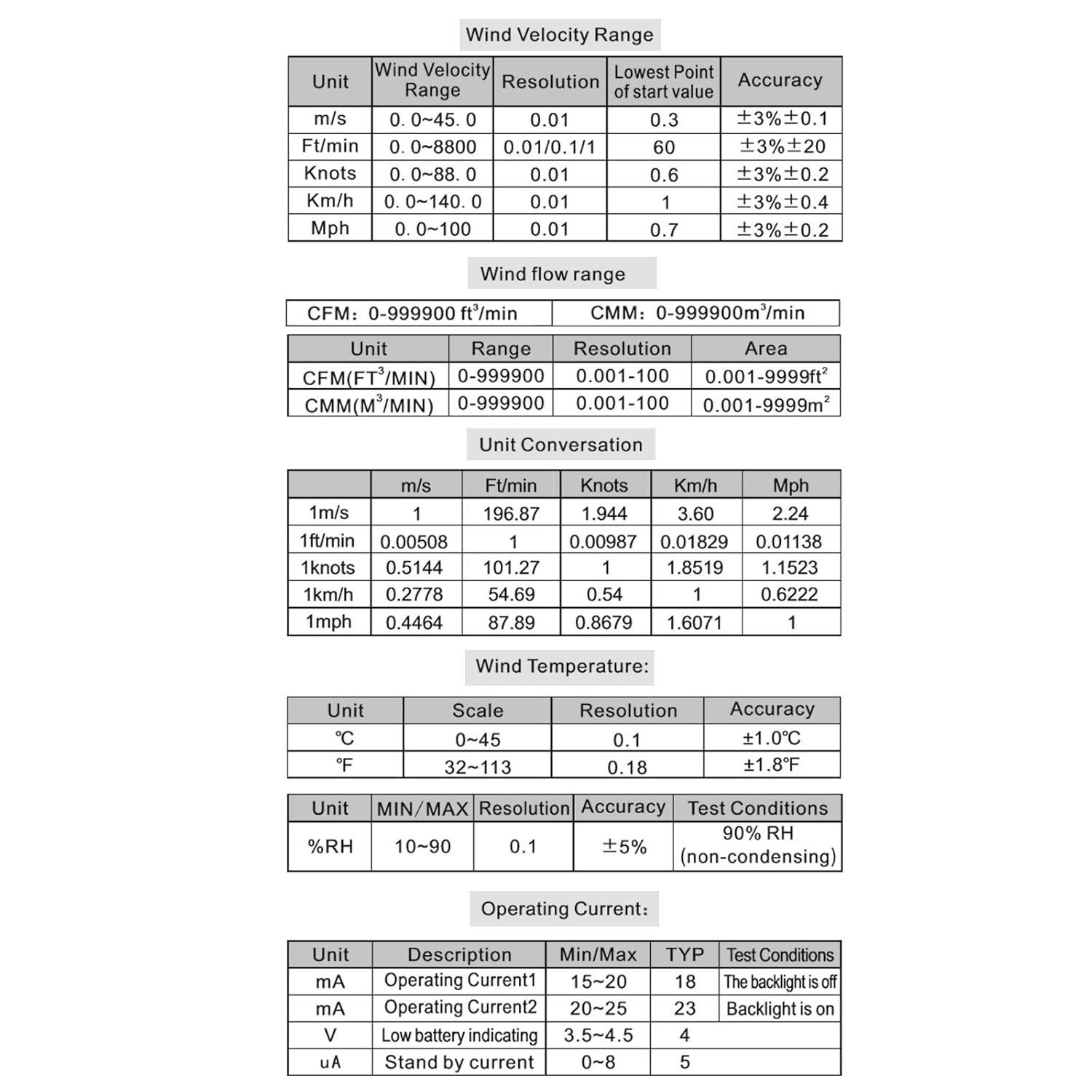 Wind Velocity Range

| Unit | Wind Velocity Range | Resolution | Lowest Point of start value | Accuracy |
|---|---|---|---|---|
| m/s | 0. 0~45. 0 | 0.01 | 0.3 | ±3%±0.1 |
| Ft/min | 0. 0~8800 | 0.01/0.1/1 | 60 | ±3%±20 |
| Knots | 0. 0~88. 0 | 0.01 | 0.6 | ±3%±0.2 |
| Km/h | 0. 0~140. 0 | 0.01 | 1 | ±3%±0.4 |
| Mph | 0. 0~100 | 0.01 | 0.7 | ±3%±0.2 |

Wind flow range

| CFM: 0-999900 $ft^3$/min | CMM: 0-999900$m^3$/min |
|---|---|

| Unit | Range | Resolution | Area |
|---|---|---|---|
| CFM($FT^3$/MIN) | 0-999900 | 0.001-100 | 0.001-9999$ft^2$ |
| CMM($M^3$/MIN) | 0-999900 | 0.001-100 | 0.001-9999$m^2$ |

Unit Conversation

| | m/s | Ft/min | Knots | Km/h | Mph |
|---|---|---|---|---|---|
| 1m/s | 1 | 196.87 | 1.944 | 3.60 | 2.24 |
| 1ft/min | 0.00508 | 1 | 0.00987 | 0.01829 | 0.01138 |
| 1knots | 0.5144 | 101.27 | 1 | 1.8519 | 1.1523 |
| 1km/h | 0.2778 | 54.69 | 0.54 | 1 | 0.6222 |
| 1mph | 0.4464 | 87.89 | 0.8679 | 1.6071 | 1 |

Wind Temperature:

| Unit | Scale | Resolution | Accuracy |
|---|---|---|---|
| ℃ | 0~45 | 0.1 | ±1.0℃ |
| ℉ | 32~113 | 0.18 | ±1.8℉ |

| Unit | MIN/MAX | Resolution | Accuracy | Test Conditions |
|---|---|---|---|---|
| %RH | 10~90 | 0.1 | ±5% | 90% RH (non-condensing) |

Operating Current:

| Unit | Description | Min/Max | TYP | Test Conditions |
|---|---|---|---|---|
| mA | Operating Current1 | 15~20 | 18 | The backlight is off |
| mA | Operating Current2 | 20~25 | 23 | Backlight is on |
| V | Low battery indicating | 3.5~4.5 | 4 | |
| uA | Stand by current | 0~8 | 5 | |